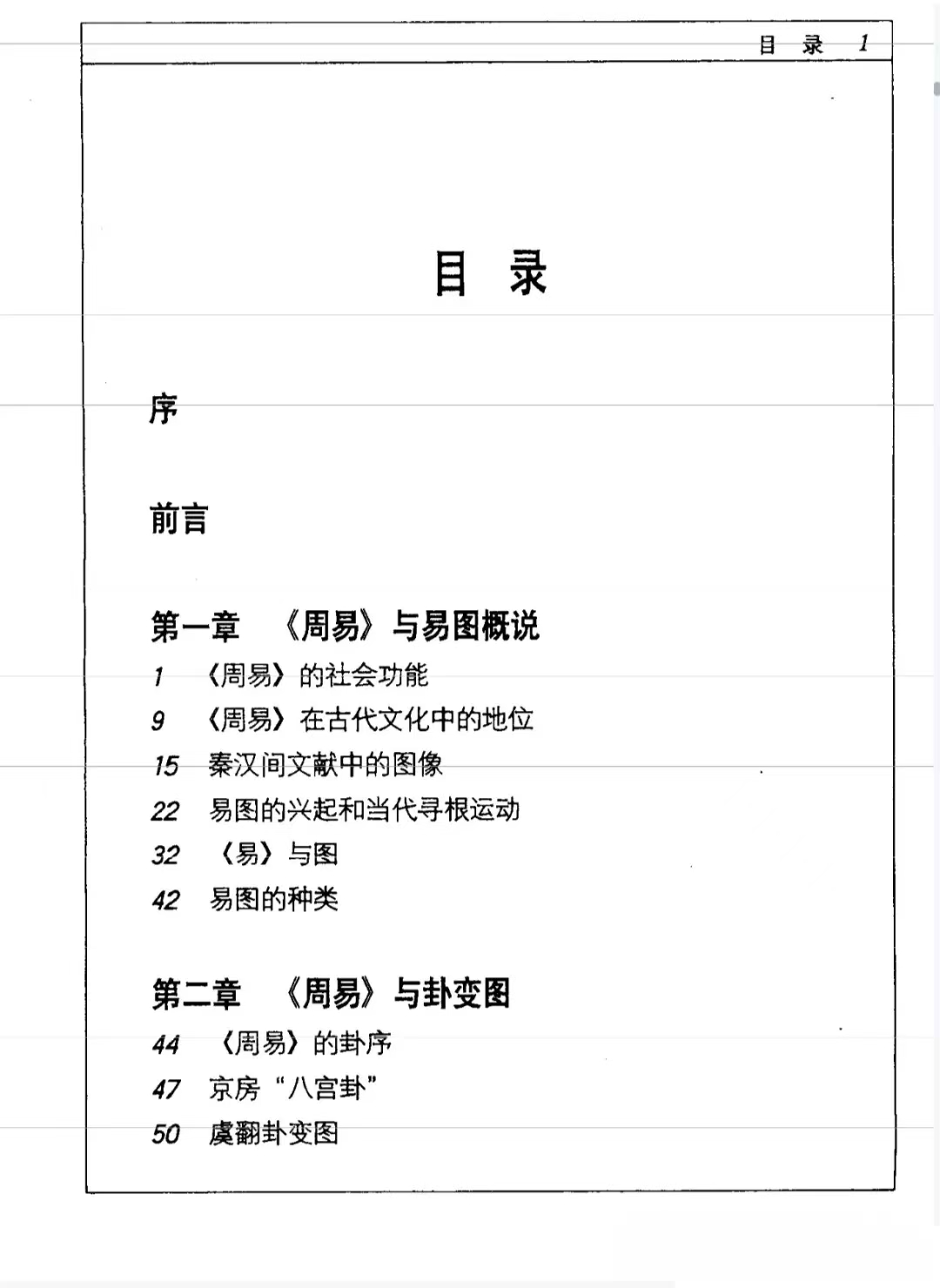 目 录 1

目 录

序

前言

第一章 《周易》与易图概说
1 《周易》的社会功能
9 《周易》在古代文化中的地位
15 秦汉间文献中的图像
22 易图的兴起和当代寻根运动
32 《易》与图
42 易图的种类

第二章 《周易》与卦变图
44 《周易》的卦序
47 京房“八宫卦”
50 虞翻卦变图